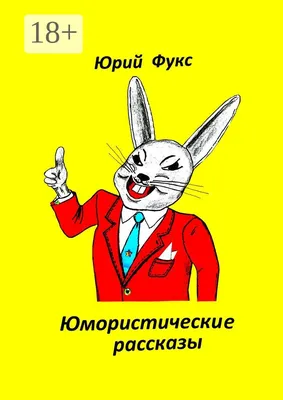 18+

Юрий Фукс

Юмористические рассказы